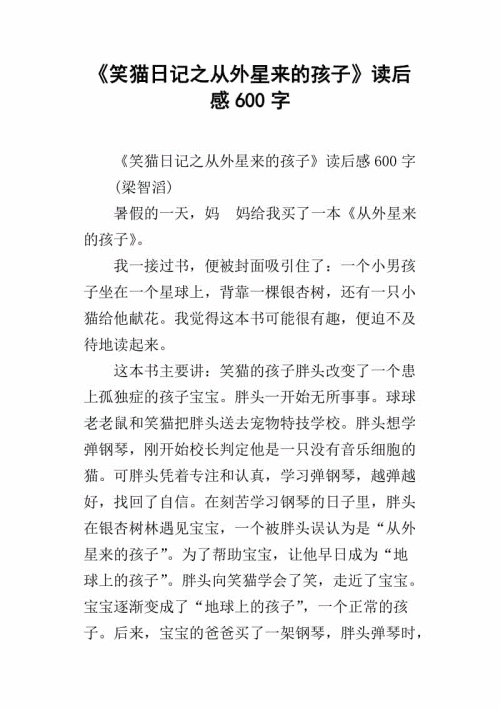 《笑猫日记之从外星来的孩子》读后感 600 字

《笑猫日记之从外星来的孩子》读后感 600 字 (梁智滔)

暑假的一天，妈 妈给我买了一本《从外星来的孩子》。

我一接过书，便被封面吸引住了：一个小男孩子坐在一个星球上，背靠一棵银杏树，还有一只小猫给他献花。我觉得这本书可能很有趣，便迫不及待地读起来。

这本书主要讲：笑猫的孩子胖头改变了一个患上孤独症的孩子宝宝。胖头一开始无所事事。球球老老鼠和笑猫把胖头送去宠物特技学校。胖头想学弹钢琴，刚开始校长判定他是一只没有音乐细胞的猫。可胖头凭着专注和认真，学习弹钢琴，越弹越好，找回了自信。在刻苦学习钢琴的日子里，胖头在银杏树林遇见宝宝，一个被胖头误认为是“从外星来的孩子”。为了帮助宝宝，让他早日成为“地球上的孩子”。胖头向笑猫学会了笑，走近了宝宝。宝宝逐渐变成了“地球上的孩子”，一个正常的孩子。后来，宝宝的爸爸买了一架钢琴，胖头弹琴时，